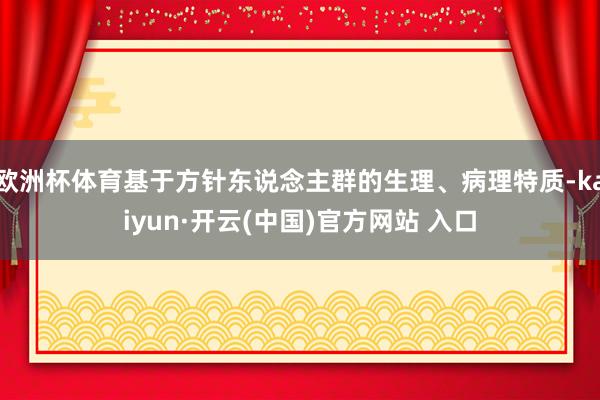 欧洲杯体育基于方针东说念主群的生理、病理特质-kaiyun·开云(中国)官方网站 入口